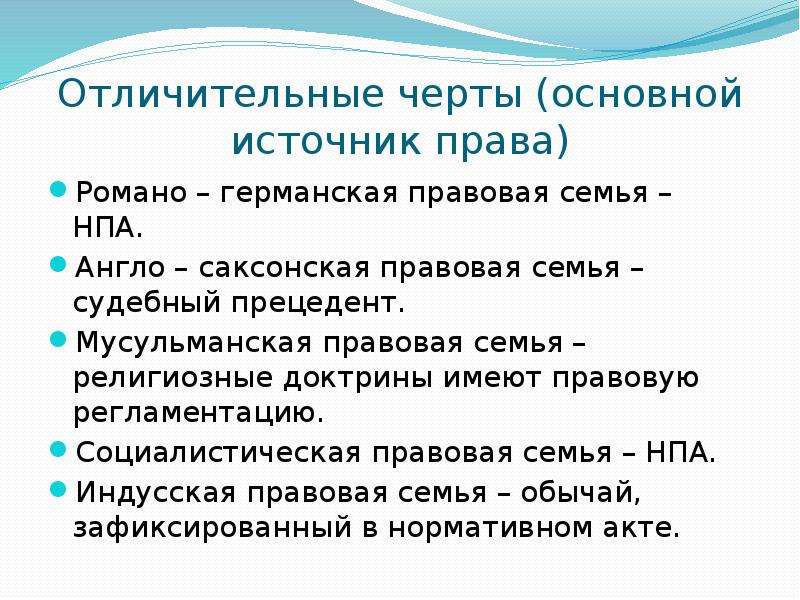 Отличительные черты (основной источник права)

Романо – германская правовая семья – НПА.

Англо – саксонская правовая семья – судебный прецедент.

Мусульманская правовая семья – религиозные доктрины имеют правовую регламентацию.

Социалистическая правовая семья – НПА.

Индусская правовая семья – обычай, зафиксированный в нормативном акте.